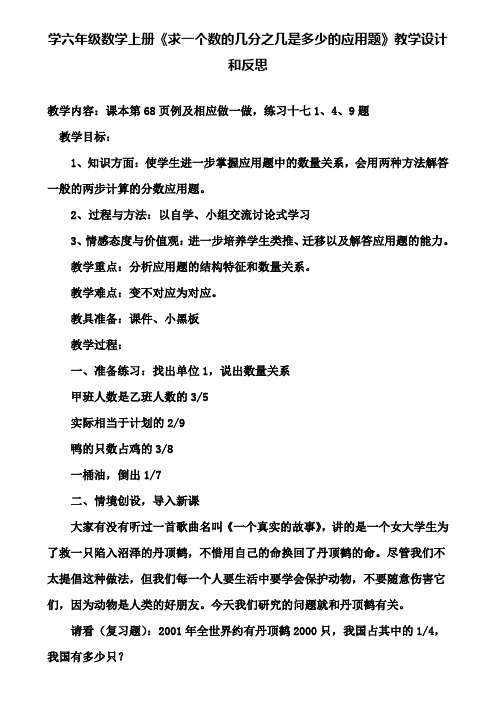 学六年级数学上册《求一个数的几分之几是多少的应用题》教学设计和反思

教学内容：课本第 68 页例及相应做一做，练习十七 1、4、9 题

教学目标：

1、知识方面：使学生进一步掌握应用题中的数量关系，会用两种方法解答一般的两步计算的分数应用题。

2、过程与方法：以自学、小组交流讨论式学习

3、情感态度与价值观：进一步培养学生类推、迁移以及解答应用题的能力。

教学重点：分析应用题的结构特征和数量关系。

教学难点：变不对应为对应。

教具准备：课件、小黑板

教学过程：

一、准备练习：找出单位 1，说出数量关系

甲班人数是乙班人数的 3/5

实际相当于计划的 2/9

鸭的只数占鸡的 3/8

一桶油，倒出 1/7

二、情境创设，导入新课

大家有没有听过一首歌曲名叫《一个真实的故事》，讲的是一个女大学生为了救一只陷入沼泽的丹顶鹤，不惜用自己的命换回了丹顶鹤的命。尽管我们不太提倡这种做法，但我们每一个人要生活中要学会保护动物，不要随意伤害它们，因为动物是人类的好朋友。今天我们研究的问题就和丹顶鹤有关。

请看（复习题）：2001 年全世界约有丹顶鹤 2000 只，我国占其中的 1/4，我国有多少只？